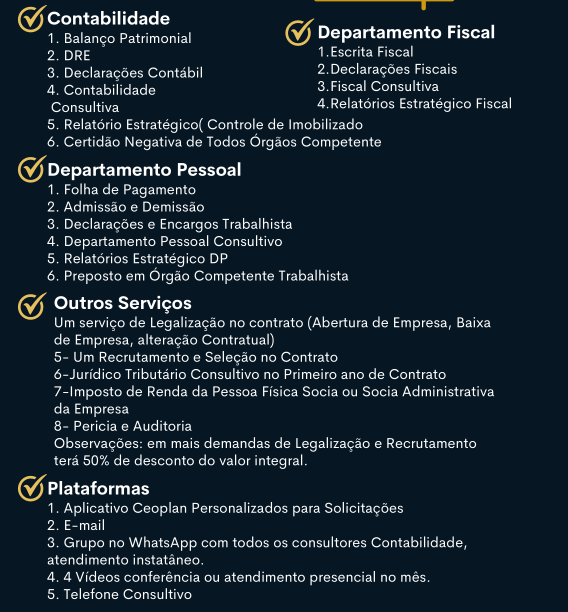 Contabilidade
1. Balanço Patrimonial
2. DRE
3. Declarações Contábil
4. Contabilidade Consultiva
5. Relatório Estratégico( Controle de Imobilizado
6. Certidão Negativa de Todos Órgãos Competente

Departamento Fiscal
1.Escrita Fiscal
2.Declarações Fiscais
3.Fiscal Consultiva
4.Relatórios Estratégico Fiscal

Departamento Pessoal
1. Folha de Pagamento
2. Admissão e Demissão
3. Declarações e Encargos Trabalhista
4. Departamento Pessoal Consultivo
5. Relatórios Estratégico DP
6. Preposto em Órgão Competente Trabalhista

Outros Serviços
Um serviço de Legalização no contrato (Abertura de Empresa, Baixa de Empresa, alteração Contratual)
5- Um Recrutamento e Seleção no Contrato
6-Jurídico Tributário Consultivo no Primeiro ano de Contrato
7-Imposto de Renda da Pessoa Física Socia ou Socia Administrativa da Empresa
8- Pericia e Auditoria
Observações: em mais demandas de Legalização e Recrutamento terá 50% de desconto do valor integral.

Plataformas
1. Aplicativo Ceoplan Personalizados para Solicitações
2. E-mail
3. Grupo no WhatsApp com todos os consultores Contabilidade, atendimento instatâneo.
4. 4 Vídeos conferência ou atendimento presencial no mês.
5. Telefone Consultivo